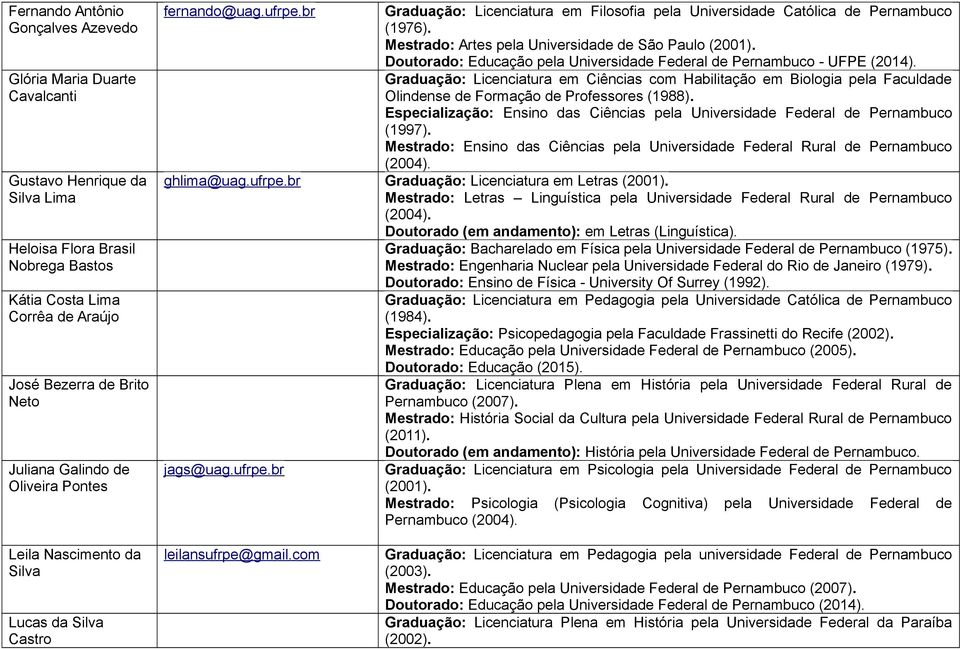 | | | |
|---|---|---|
| Fernando Antônio Gonçalves Azevedo | fernando@uag.ufrpe.br | **Graduação:** Licenciatura em Filosofia pela Universidade Católica de Pernambuco (1976). **Mestrado:** Artes pela Universidade de São Paulo (2001). **Doutorado:** Educação pela Universidade Federal de Pernambuco - UFPE (2014). |
| Glória Maria Duarte Cavalcanti | | **Graduação:** Licenciatura em Ciências com Habilitação em Biologia pela Faculdade Olindense de Formação de Professores (1988). **Especialização:** Ensino das Ciências pela Universidade Federal de Pernambuco (1997). **Mestrado:** Ensino das Ciências pela Universidade Federal Rural de Pernambuco (2004). |
| Gustavo Henrique da Silva Lima | ghlima@uag.ufrpe.br | **Graduação:** Licenciatura em Letras (2001). **Mestrado:** Letras – Linguística pela Universidade Federal Rural de Pernambuco (2004). **Doutorado (em andamento):** em Letras (Linguística). |
| Heloisa Flora Brasil Nobrega Bastos | | **Graduação:** Bacharelado em Física pela Universidade Federal de Pernambuco (1975). **Mestrado:** Engenharia Nuclear pela Universidade Federal do Rio de Janeiro (1979). **Doutorado:** Ensino de Física - University Of Surrey (1992). |
| Kátia Costa Lima Corrêa de Araújo | | **Graduação:** Licenciatura em Pedagogia pela Universidade Católica de Pernambuco (1984). **Especialização:** Psicopedagogia pela Faculdade Frassinetti do Recife (2002). **Mestrado:** Educação pela Universidade Federal de Pernambuco (2005). **Doutorado:** Educação (2015). |
| José Bezerra de Brito Neto | | **Graduação:** Licenciatura Plena em História pela Universidade Federal Rural de Pernambuco (2007). **Mestrado:** História Social da Cultura pela Universidade Federal Rural de Pernambuco (2011). **Doutorado (em andamento):** História pela Universidade Federal de Pernambuco. |
| Juliana Galindo de Oliveira Pontes | jags@uag.ufrpe.br | **Graduação:** Licenciatura em Psicologia pela Universidade Federal de Pernambuco (2001). **Mestrado:** Psicologia (Psicologia Cognitiva) pela Universidade Federal de Pernambuco (2004). |
| Leila Nascimento da Silva | leilansufrpe@gmail.com | **Graduação:** Licenciatura em Pedagogia pela universidade Federal de Pernambuco (2003). **Mestrado:** Educação pela Universidade Federal de Pernambuco (2007). **Doutorado:** Educação pela Universidade Federal de Pernambuco (2014). |
| Lucas da Silva Castro | | **Graduação:** Licenciatura Plena em História pela Universidade Federal da Paraíba (2002). |